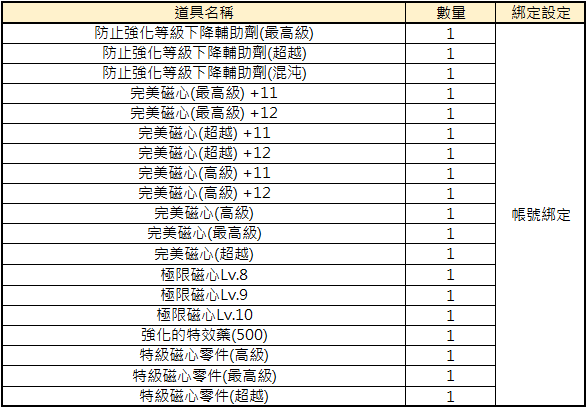 | 道具名稱 | 數量 | 綁定設定 |
|---|---|---|
| 防止強化等級下降輔助劑(最高級) | 1 | 帳號綁定 |
| 防止強化等級下降輔助劑(超越) | 1 | |
| 防止強化等級下降輔助劑(混沌) | 1 | |
| 完美磁心(最高級) +11 | 1 | |
| 完美磁心(最高級) +12 | 1 | |
| 完美磁心(超越) +11 | 1 | |
| 完美磁心(超越) +12 | 1 | |
| 完美磁心(高級) +11 | 1 | |
| 完美磁心(高級) +12 | 1 | |
| 完美磁心(高級) | 1 | |
| 完美磁心(最高級) | 1 | |
| 完美磁心(超越) | 1 | |
| 極限磁心Lv.8 | 1 | |
| 極限磁心Lv.9 | 1 | |
| 極限磁心Lv.10 | 1 | |
| 強化的特效藥(500) | 1 | |
| 特級磁心零件(高級) | 1 | |
| 特級磁心零件(最高級) | 1 | |
| 特級磁心零件(超越) | 1 | |